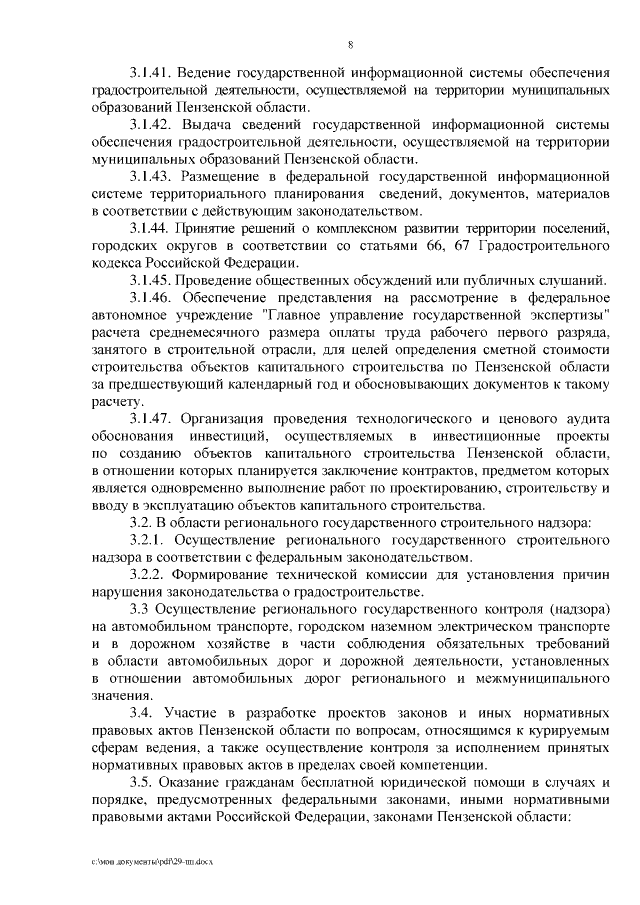 8

3.1.41. Ведение государственной информационной системы обеспечения градостроительной деятельности, осуществляемой на территории муниципальных образований Пензенской области.

3.1.42. Выдача сведений государственной информационной системы обеспечения градостроительной деятельности, осуществляемой на территории муниципальных образований Пензенской области.

3.1.43. Размещение в федеральной государственной информационной системе территориального планирования сведений, документов, материалов в соответствии с действующим законодательством.

3.1.44. Принятие решений о комплексном развитии территории поселений, городских округов в соответствии со статьями 66, 67 Градостроительного кодекса Российской Федерации.

3.1.45. Проведение общественных обсуждений или публичных слушаний.

3.1.46. Обеспечение представления на рассмотрение в федеральное автономное учреждение "Главное управление государственной экспертизы" расчета среднемесячного размера оплаты труда рабочего первого разряда, занятого в строительной отрасли, для целей определения сметной стоимости строительства объектов капитального строительства по Пензенской области за предшествующий календарный год и обосновывающих документов к такому расчету.

3.1.47. Организация проведения технологического и ценового аудита обоснования инвестиций, осуществляемых в инвестиционные проекты по созданию объектов капитального строительства Пензенской области, в отношении которых планируется заключение контрактов, предметом которых является одновременно выполнение работ по проектированию, строительству и вводу в эксплуатацию объектов капитального строительства.

3.2. В области регионального государственного строительного надзора:

3.2.1. Осуществление регионального государственного строительного надзора в соответствии с федеральным законодательством.

3.2.2. Формирование технической комиссии для установления причин нарушения законодательства о градостроительстве.

3.3 Осуществление регионального государственного контроля (надзора) на автомобильном транспорте, городском наземном электрическом транспорте и в дорожном хозяйстве в части соблюдения обязательных требований в области автомобильных дорог и дорожной деятельности, установленных в отношении автомобильных дорог регионального и межмуниципального значения.

3.4. Участие в разработке проектов законов и иных нормативных правовых актов Пензенской области по вопросам, относящимся к курируемым сферам ведения, а также осуществление контроля за исполнением принятых нормативных правовых актов в пределах своей компетенции.

3.5. Оказание гражданам бесплатной юридической помощи в случаях и порядке, предусмотренных федеральными законами, иными нормативными правовыми актами Российской Федерации, законами Пензенской области:

c:\мои документы\pdf\29-пп.docx